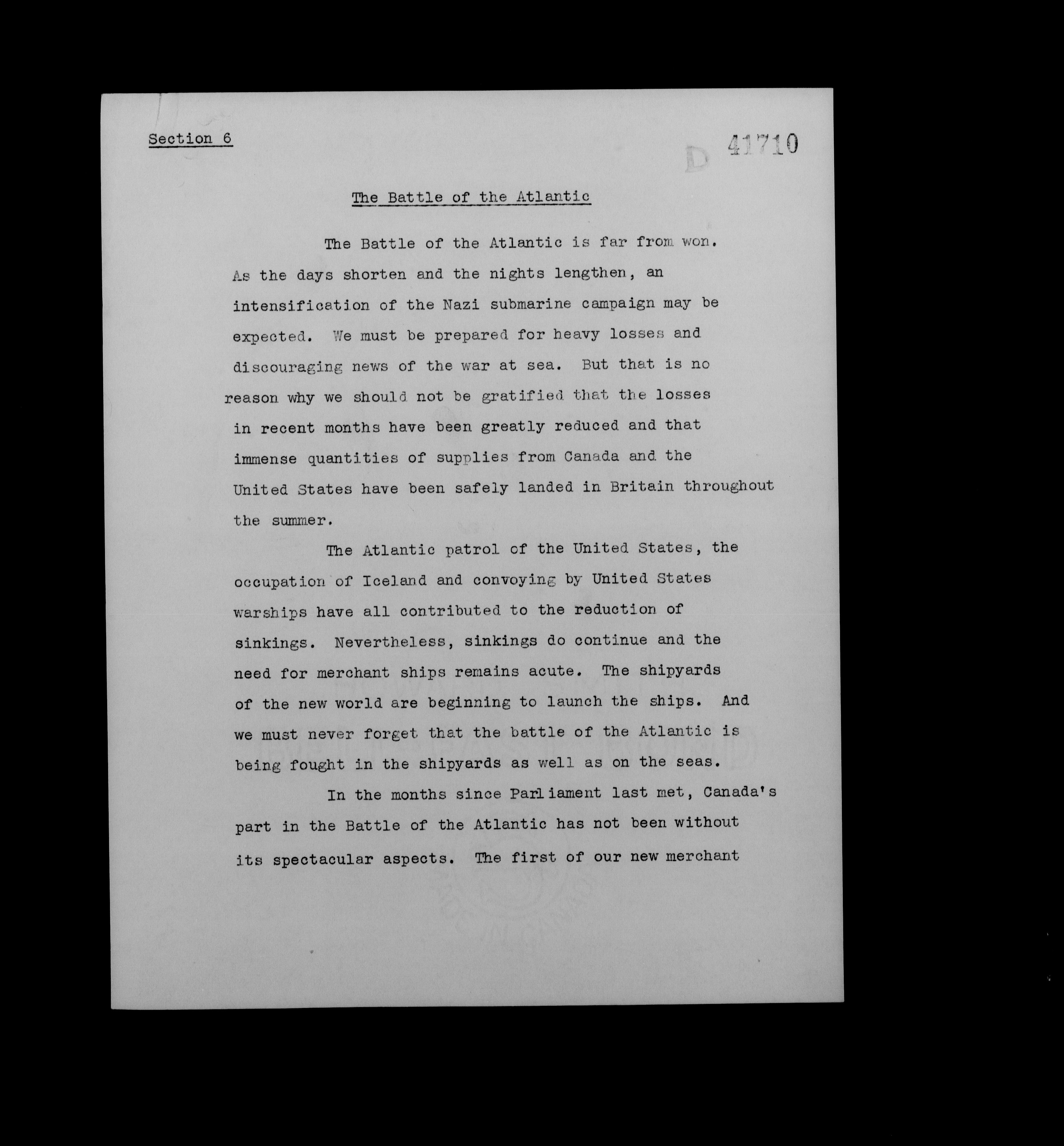 Section 6

D 41710

The Battle of the Atlantic

The Battle of the Atlantic is far from won. As the days shorten and the nights lengthen, an intensification of the Nazi submarine campaign may be expected. We must be prepared for heavy losses and discouraging news of the war at sea. But that is no reason why we should not be gratified that the losses in recent months have been greatly reduced and that immense quantities of supplies from Canada and the United States have been safely landed in Britain throughout the summer.

The Atlantic patrol of the United States, the occupation of Iceland and convoying by United States warships have all contributed to the reduction of sinkings. Nevertheless, sinkings do continue and the need for merchant ships remains acute. The shipyards of the new world are beginning to launch the ships. And we must never forget that the battle of the Atlantic is being fought in the shipyards as well as on the seas.

In the months since Parliament last met, Canada's part in the Battle of the Atlantic has not been without its spectacular aspects. The first of our new merchant